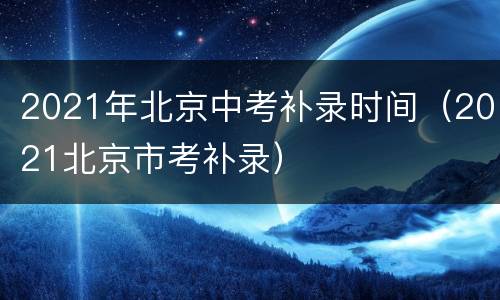 2021年北京中考补录时间（2021北京市考补录）